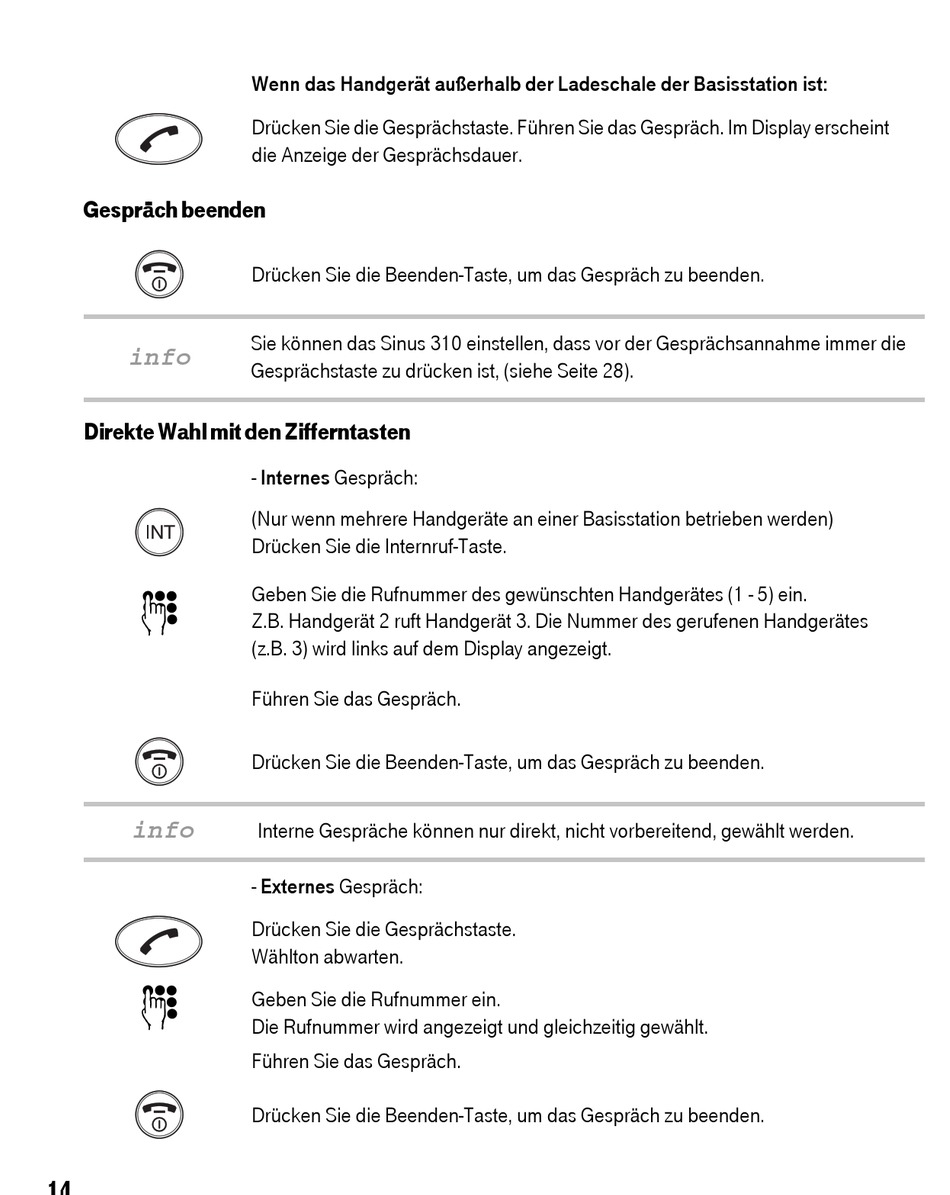 Wenn das Handgerät außerhalb der Ladeschale der Basisstation ist:

Drücken Sie die Gesprächstaste. Führen Sie das Gespräch. Im Display erscheint die Anzeige der Gesprächsdauer.

Gespräch beenden

Drücken Sie die Beenden-Taste, um das Gespräch zu beenden.

info

Sie können das Sinus 310 einstellen, dass vor der Gesprächsannahme immer die Gesprächstaste zu drücken ist, (siehe Seite 28).

Direkte Wahl mit den Zifferntasten

- Internes Gespräch:

INT

(Nur wenn mehrere Handgeräte an einer Basisstation betrieben werden) Drücken Sie die Internruf-Taste.

Geben Sie die Rufnummer des gewünschten Handgerätes (1 - 5) ein. Z.B. Handgerät 2 ruft Handgerät 3. Die Nummer des gerufenen Handgerätes (z.B. 3) wird links auf dem Display angezeigt.

Führen Sie das Gespräch.

Drücken Sie die Beenden-Taste, um das Gespräch zu beenden.

info

Interne Gespräche können nur direkt, nicht vorbereitend, gewählt werden.

- Externes Gespräch:

Drücken Sie die Gesprächstaste. Wählton abwarten.

Geben Sie die Rufnummer ein. Die Rufnummer wird angezeigt und gleichzeitig gewählt.

Führen Sie das Gespräch.

Drücken Sie die Beenden-Taste, um das Gespräch zu beenden.

14